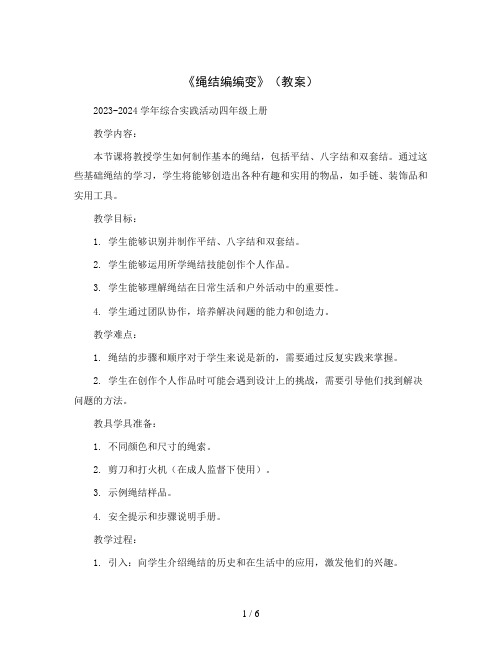 《绳结编编变》（教案）

2023-2024 学年综合实践活动四年级上册

教学内容：

本节课将教授学生如何制作基本的绳结，包括平结、八字结和双套结。通过这些基础绳结的学习，学生将能够创造出各种有趣和实用的物品，如手链、装饰品和实用工具。

教学目标：

1. 学生能够识别并制作平结、八字结和双套结。

2. 学生能够运用所学绳结技能创作个人作品。

3. 学生能够理解绳结在日常生活和户外活动中的重要性。

4. 学生通过团队协作，培养解决问题的能力和创造力。

教学难点：

1. 绳结的步骤和顺序对于学生来说是新的，需要通过反复实践来掌握。

2. 学生在创作个人作品时可能会遇到设计上的挑战，需要引导他们找到解决问题的方法。

教具学具准备：

1. 不同颜色和尺寸的绳索。

2. 剪刀和打火机（在成人监督下使用）。

3. 示例绳结样品。

4. 安全提示和步骤说明手册。

教学过程：

1. 引入：向学生介绍绳结的历史和在生活中的应用，激发他们的兴趣。

1 / 6